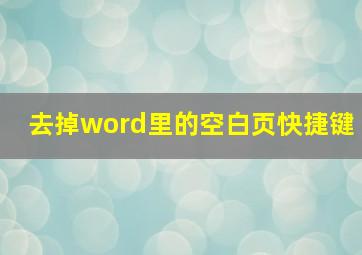 去掉word里的空白页快捷键